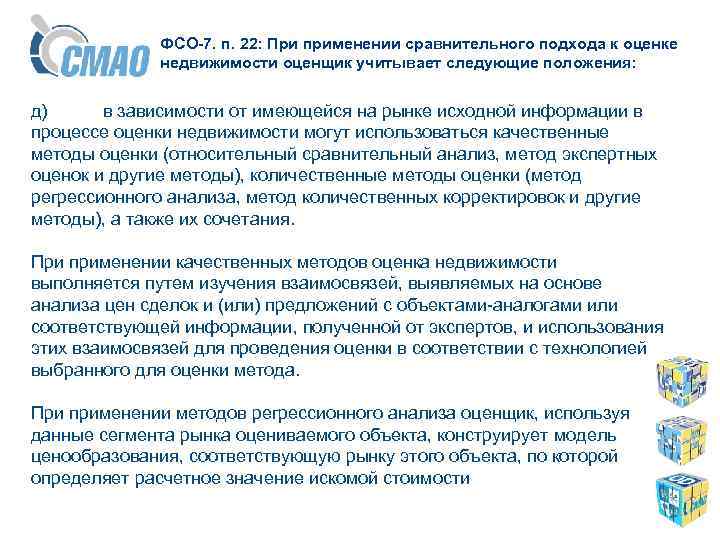 СМАО

ФСО-7. п. 22: При применении сравнительного подхода к оценке недвижимости оценщик учитывает следующие положения:

д) в зависимости от имеющейся на рынке исходной информации в процессе оценки недвижимости могут использоваться качественные методы оценки (относительный сравнительный анализ, метод экспертных оценок и другие методы), количественные методы оценки (метод регрессионного анализа, метод количественных корректировок и другие методы), а также их сочетания.

При применении качественных методов оценка недвижимости выполняется путем изучения взаимосвязей, выявляемых на основе анализа цен сделок и (или) предложений с объектами-аналогами или соответствующей информации, полученной от экспертов, и использования этих взаимосвязей для проведения оценки в соответствии с технологией выбранного для оценки метода.

При применении методов регрессионного анализа оценщик, используя данные сегмента рынка оцениваемого объекта, конструирует модель ценообразования, соответствующую рынку этого объекта, по которой определяет расчетное значение искомой стоимости